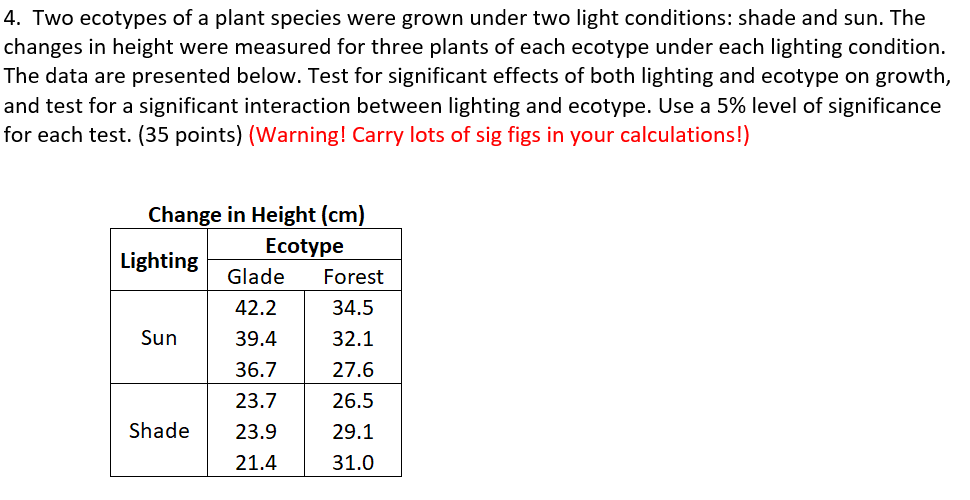 4. Two ecotypes of a plant species were grown under two light conditions: shade and sun. The changes in height were measured for three plants of each ecotype under each lighting condition. The data are presented below. Test for significant effects of both lighting and ecotype on growth, and test for a significant interaction between lighting and ecotype. Use a 5% level of significance for each test. (35 points) (Warning! Carry lots of sig figs in your calculations!)

Change in Height (cm)

| Lighting | Ecotype | |
|---|---|---|
| | Glade | Forest |
| Sun | 42.2 | 34.5 |
| | 39.4 | 32.1 |
| | 36.7 | 27.6 |
| Shade | 23.7 | 26.5 |
| | 23.9 | 29.1 |
| | 21.4 | 31.0 |